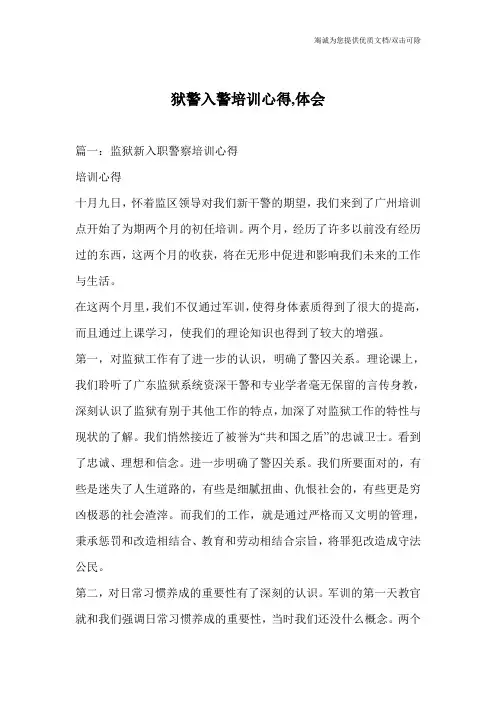 海诚为您提供优质文档/双击可除

狱警入警培训心得,体会

篇一：监狱新入职警察培训心得

培训心得

十月九日，怀着监区领导对我们新干警的期望，我们来到了广州培训点开始了为期两个月的初任培训。两个月，经历了许多以前没有经历过的东西，这两个月的收获，将在无形中促进和影响我们未来的工作与生活。

在这两个月里，我们不仅通过军训，使得身体素质得到了很大的提高，而且通过上课学习，使我们的理论知识也得到了较大的增强。

第一，对监狱工作有了进一步的认识，明确了警囚关系。理论课上，我们聆听了广东监狱系统资深干警和专业学者毫无保留的言传身教，深刻认识了监狱有别于其他工作的特点，加深了对监狱工作的特性与现状的了解。我们悄然接近了被誉为“共和国之盾”的忠诚卫士。看到了忠诚、理想和信念。进一步明确了警囚关系。我们所要面对的，有些是迷失了人生道路的，有些是细腻扭曲、仇恨社会的，有些更是穷凶极恶的社会渣滓。而我们的工作，就是通过严格而又文明的管理，秉承惩罚和改造相结合、教育和劳动相结合宗旨，将罪犯改造成守法公民。

第二，对日常习惯养成的重要性有了深刻的认识。军训的第一天教官就和我们强调日常习惯养成的重要性，当时我们还没什么概念。两个